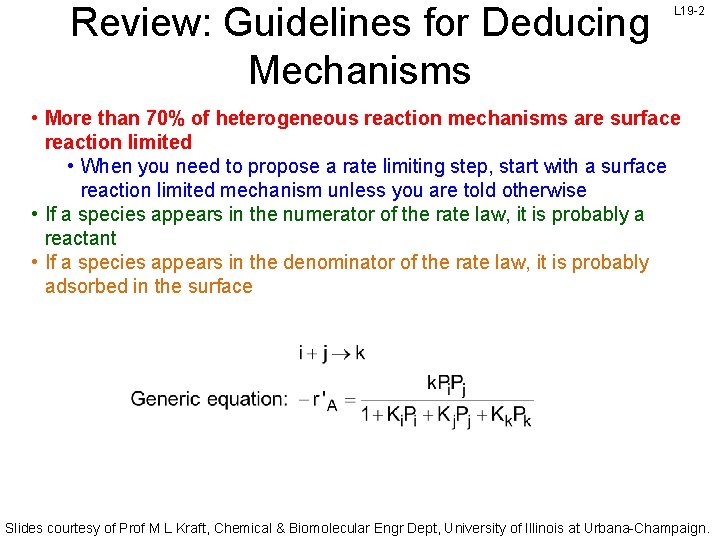 Review: Guidelines for Deducing Mechanisms

L19-2

• More than 70% of heterogeneous reaction mechanisms are surface reaction limited
  • When you need to propose a rate limiting step, start with a surface reaction limited mechanism unless you are told otherwise
• If a species appears in the numerator of the rate law, it is probably a reactant
• If a species appears in the denominator of the rate law, it is probably adsorbed in the surface

$i + j \rightarrow k$

Generic equation: $-r'_A = \frac{kP_iP_j}{1 + K_iP_i + K_jP_j + K_kP_k}$

Slides courtesy of Prof M L Kraft, Chemical & Biomolecular Engr Dept, University of Illinois at Urbana-Champaign.